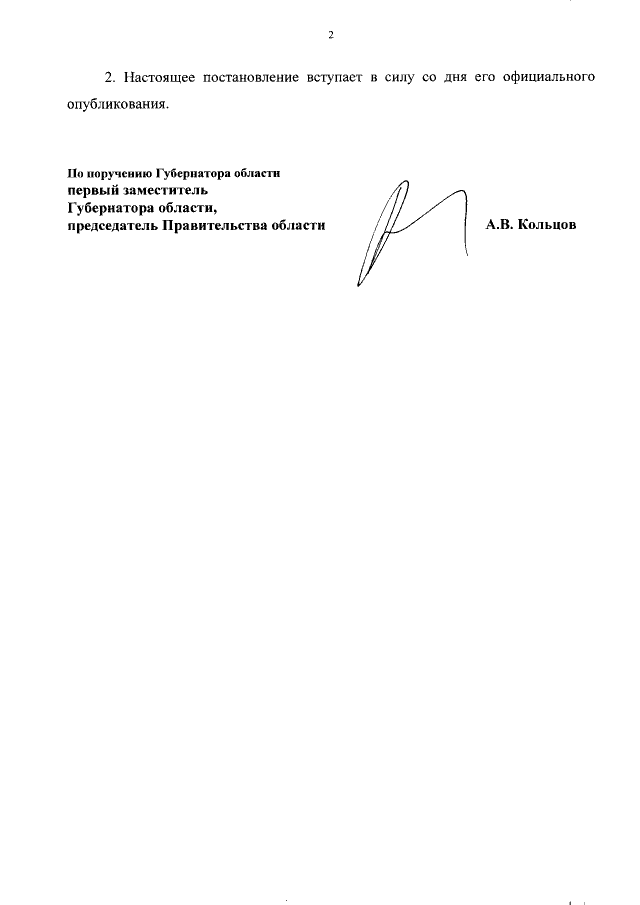 2

2. Настоящее постановление вступает в силу со дня его официального опубликования.

По поручению Губернатора области
первый заместитель
Губернатора области,
председатель Правительства области

А.В. Кольцов